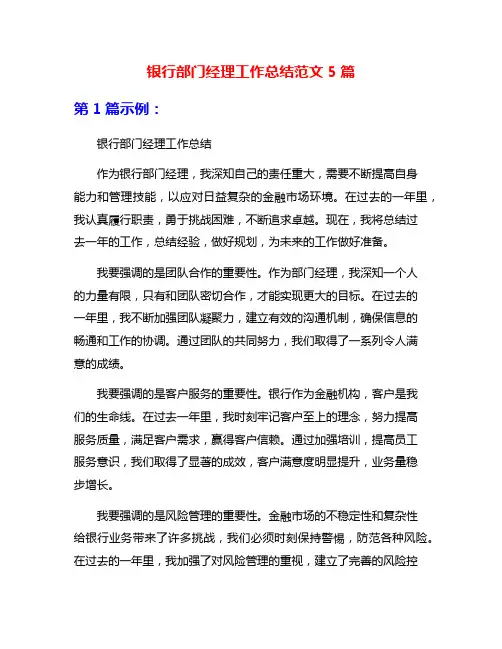 银行部门经理工作总结范文 5 篇

第 1 篇示例：

银行部门经理工作总结

作为银行部门经理，我深知自己的责任重大，需要不断提高自身能力和管理技能，以应对日益复杂的金融市场环境。在过去的一年里，我认真履行职责，勇于挑战困难，不断追求卓越。现在，我将总结过去一年的工作，总结经验，做好规划，为未来的工作做好准备。

我要强调的是团队合作的重要性。作为部门经理，我深知一个人的力量有限，只有和团队密切合作，才能实现更大的目标。在过去的一年里，我不断加强团队凝聚力，建立有效的沟通机制，确保信息的畅通和工作的协调。通过团队的共同努力，我们取得了一系列令人满意的成绩。

我要强调的是客户服务的重要性。银行作为金融机构，客户是我们的生命线。在过去一年里，我时刻牢记客户至上的理念，努力提高服务质量，满足客户需求，赢得客户信赖。通过加强培训，提高员工服务意识，我们取得了显著的成效，客户满意度明显提升，业务量稳步增长。

我要强调的是风险管理的重要性。金融市场的不稳定性和复杂性给银行业务带来了许多挑战，我们必须时刻保持警惕，防范各种风险。在过去的一年里，我加强了对风险管理的重视，建立了完善的风险控